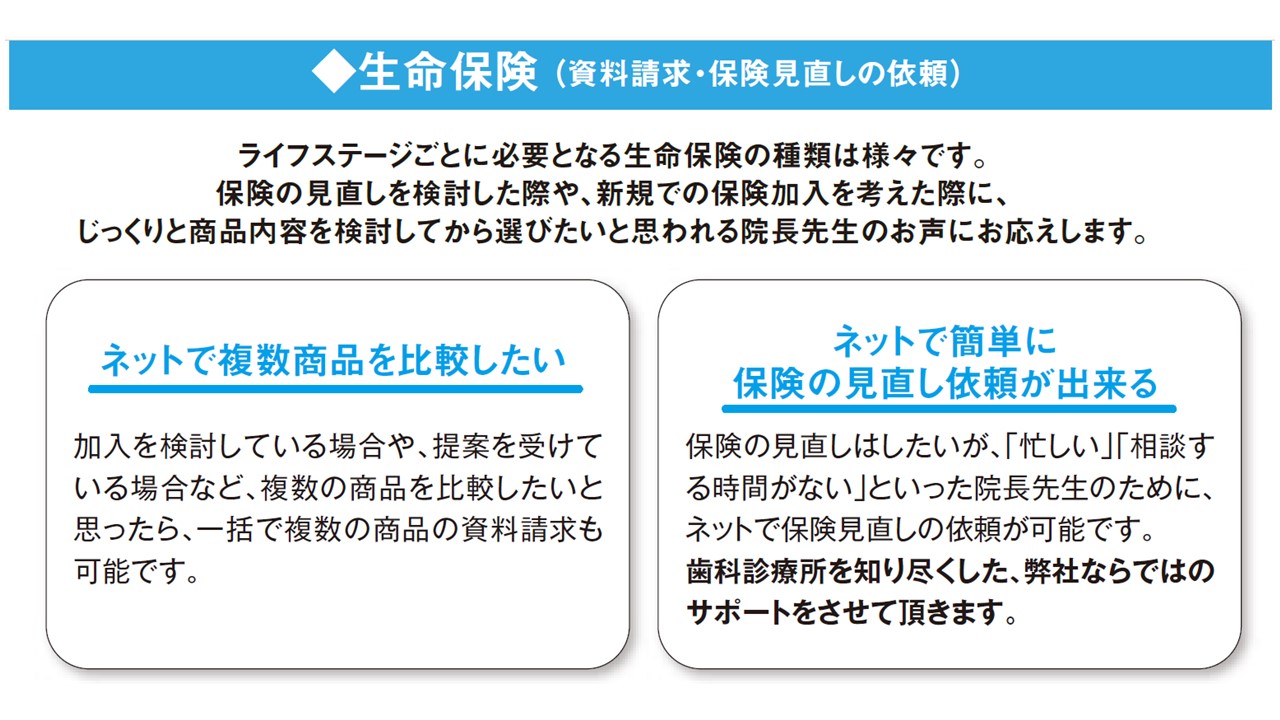 ◆生命保険（資料請求・保険見直しの依頼）

ライフステージごとに必要となる生命保険の種類は様々です。
保険の見直しを検討した際や、新規での保険加入を考えた際に、
じっくりと商品内容を検討してから選びたいと思われる院長先生のお声にお応えします。

ネットで複数商品を比較したい

加入を検討している場合や、提案を受けている場合など、複数の商品を比較したいと思ったら、一括で複数の商品の資料請求も可能です。

ネットで簡単に
保険の見直し依頼が出来る

保険の見直しはしたいが、「忙しい」「相談する時間がない」といった院長先生のために、ネットで保険見直しの依頼が可能です。
歯科診療所を知り尽くした、弊社ならではのサポートをさせて頂きます。